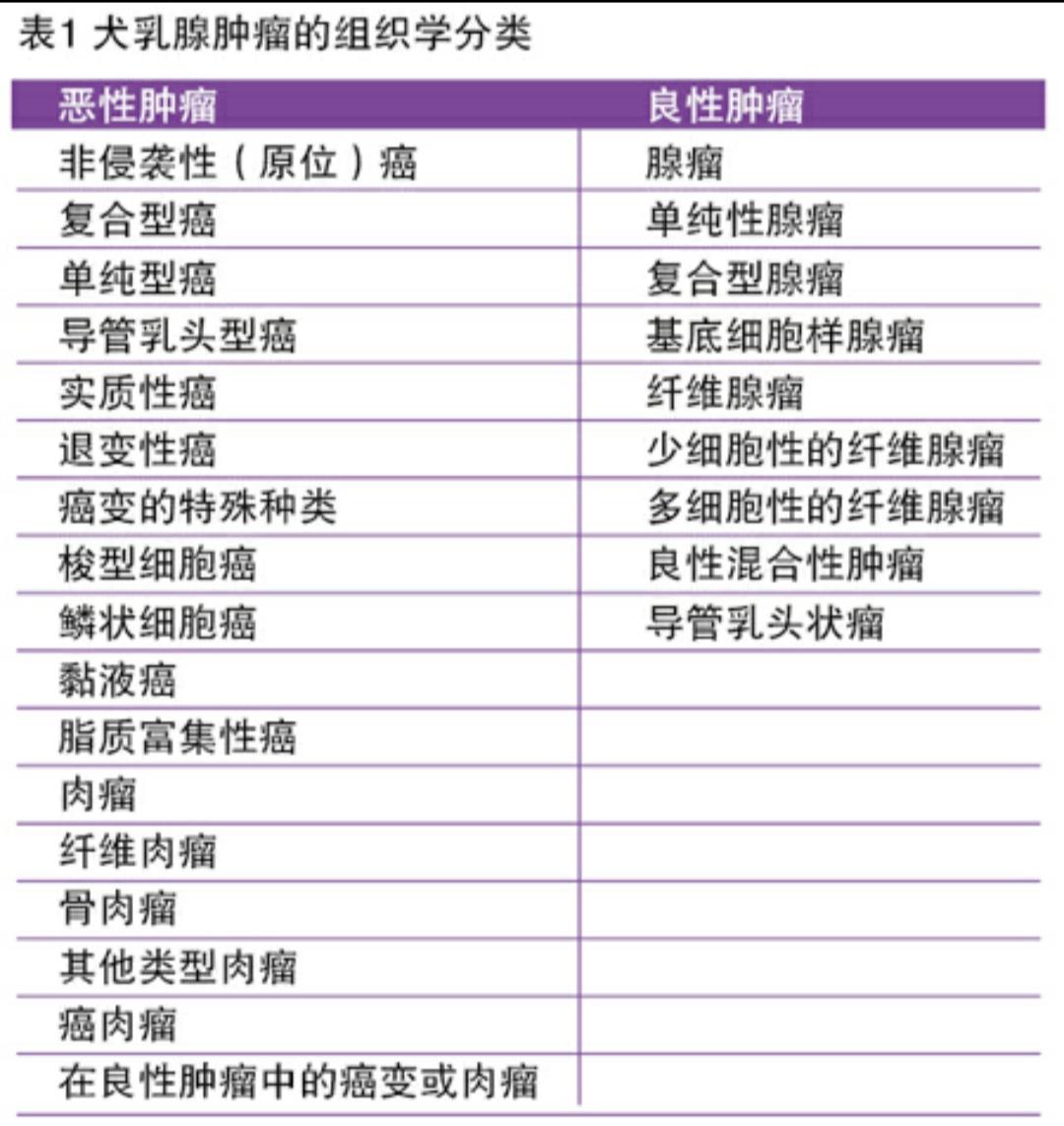 表1 犬乳腺肿瘤的组织学分类

| 恶性肿瘤 | 良性肿瘤 |
|---|---|
| 非侵袭性（原位）癌 | 腺瘤 |
| 复合型癌 | 单纯性腺瘤 |
| 单纯型癌 | 复合型腺瘤 |
| 导管乳头型癌 | 基底细胞样腺瘤 |
| 实质性癌 | 纤维腺瘤 |
| 退变性癌 | 少细胞性的纤维腺瘤 |
| 癌变的特殊种类 | 多细胞性的纤维腺瘤 |
| 梭型细胞癌 | 良性混合性肿瘤 |
| 鳞状细胞癌 | 导管乳头状瘤 |
| 黏液癌 | |
| 脂质富集性癌 | |
| 肉瘤 | |
| 纤维肉瘤 | |
| 骨肉瘤 | |
| 其他类型肉瘤 | |
| 癌肉瘤 | |
| 在良性肿瘤中的癌变或肉瘤 | |